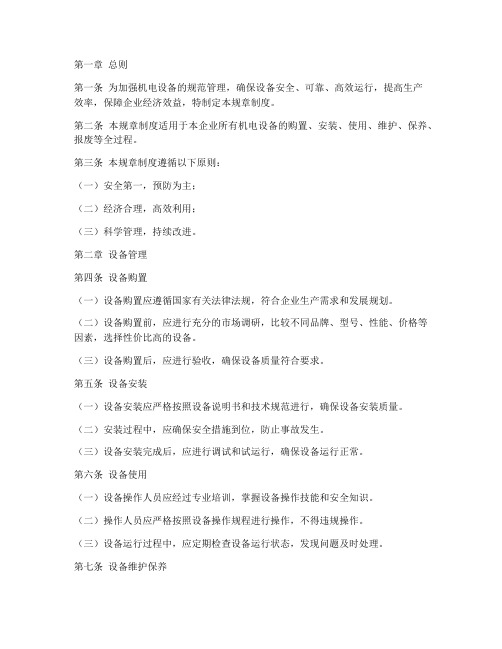 第一章 总则

第一条 为加强机电设备的规范管理，确保设备安全、可靠、高效运行，提高生产效率，保障企业经济效益，特制定本规章制度。

第二条 本规章制度适用于本企业所有机电设备的购置、安装、使用、维护、保养、报废等全过程。

第三条 本规章制度遵循以下原则：

（一）安全第一，预防为主；

（二）经济合理，高效利用；

（三）科学管理，持续改进。

第二章 设备管理

第四条 设备购置

（一）设备购置应遵循国家有关法律法规，符合企业生产需求和发展规划。

（二）设备购置前，应进行充分的市场调研，比较不同品牌、型号、性能、价格等因素，选择性价比高的设备。

（三）设备购置后，应进行验收，确保设备质量符合要求。

第五条 设备安装

（一）设备安装应严格按照设备说明书和技术规范进行，确保设备安装质量。

（二）安装过程中，应确保安全措施到位，防止事故发生。

（三）设备安装完成后，应进行调试和试运行，确保设备运行正常。

第六条 设备使用

（一）设备操作人员应经过专业培训，掌握设备操作技能和安全知识。

（二）操作人员应严格按照设备操作规程进行操作，不得违规操作。

（三）设备运行过程中，应定期检查设备运行状态，发现问题及时处理。

第七条 设备维护保养